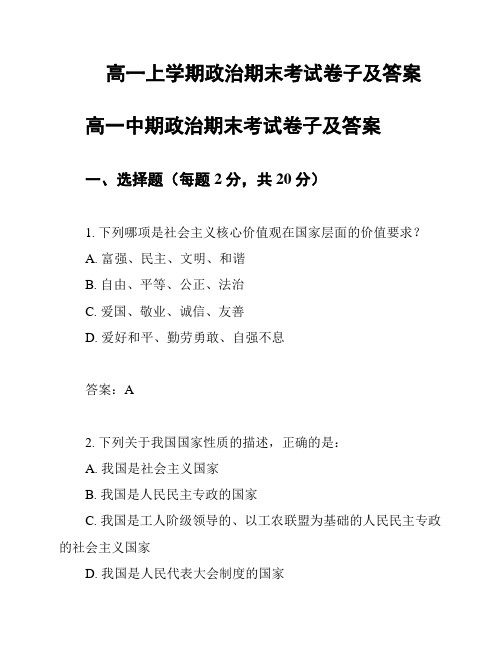 高一上学期政治期末考试卷子及答案

高一中期政治期末考试卷子及答案

一、选择题（每题 2 分，共 20 分）

1. 下列哪项是社会主义核心价值观在国家层面的价值要求？
A. 富强、民主、文明、和谐
B. 自由、平等、公正、法治
C. 爱国、敬业、诚信、友善
D. 爱好和平、勤劳勇敢、自强不息

答案：A

2. 下列关于我国国家性质的描述，正确的是：
A. 我国是社会主义国家
B. 我国是人民民主专政的国家
C. 我国是工人阶级领导的、以工农联盟为基础的人民民主专政的社会主义国家
D. 我国是人民代表大会制度的国家